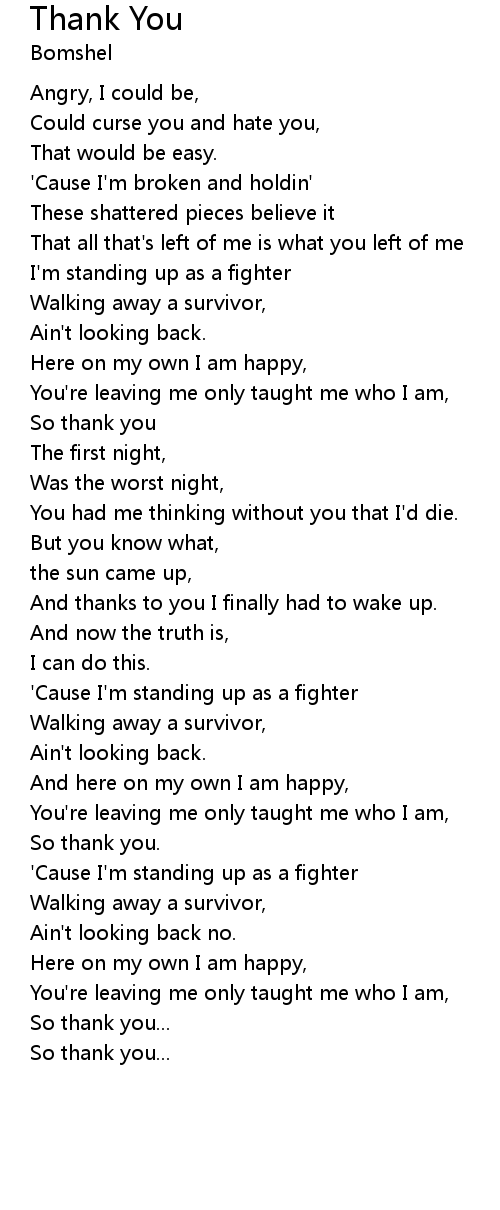 Thank You
Bomshel

Angry, I could be,
Could curse you and hate you,
That would be easy.
'Cause I'm broken and holdin'
These shattered pieces believe it
That all that's left of me is what you left of me
I'm standing up as a fighter
Walking away a survivor,
Ain't looking back.
Here on my own I am happy,
You're leaving me only taught me who I am,
So thank you
The first night,
Was the worst night,
You had me thinking without you that I'd die.
But you know what,
the sun came up,
And thanks to you I finally had to wake up.
And now the truth is,
I can do this.
'Cause I'm standing up as a fighter
Walking away a survivor,
Ain't looking back.
And here on my own I am happy,
You're leaving me only taught me who I am,
So thank you.
'Cause I'm standing up as a fighter
Walking away a survivor,
Ain't looking back no.
Here on my own I am happy,
You're leaving me only taught me who I am,
So thank you...
So thank you...